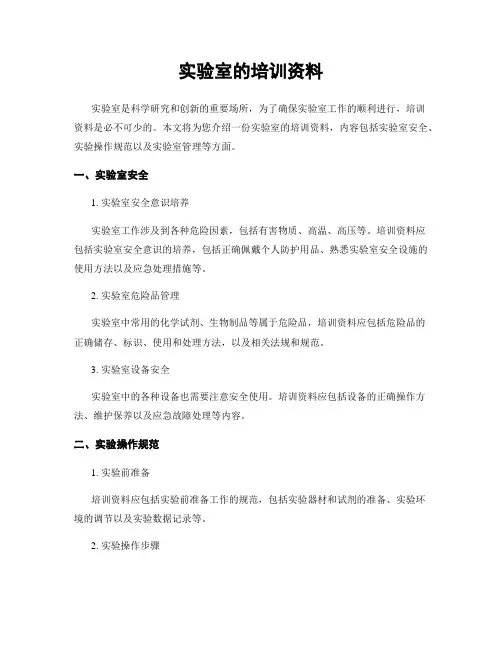 实验室的培训资料

实验室是科学研究和创新的重要场所，为了确保实验室工作的顺利进行，培训资料是必不可少的。本文将为您介绍一份实验室的培训资料，内容包括实验室安全、实验操作规范以及实验室管理等方面。

一、实验室安全

1. 实验室安全意识培养

实验室工作涉及到各种危险因素，包括有害物质、高温、高压等。培训资料应包括实验室安全意识的培养，包括正确佩戴个人防护用品、熟悉实验室安全设施的使用方法以及应急处理措施等。

2. 实验室危险品管理

实验室中常用的化学试剂、生物制品等属于危险品，培训资料应包括危险品的正确储存、标识、使用和处理方法，以及相关法规和规范。

3. 实验室设备安全

实验室中的各种设备也需要注意安全使用。培训资料应包括设备的正确操作方法、维护保养以及应急故障处理等内容。

二、实验操作规范

1. 实验前准备

培训资料应包括实验前准备工作的规范，包括实验器材和试剂的准备、实验环境的调节以及实验数据记录等。

2. 实验操作步骤